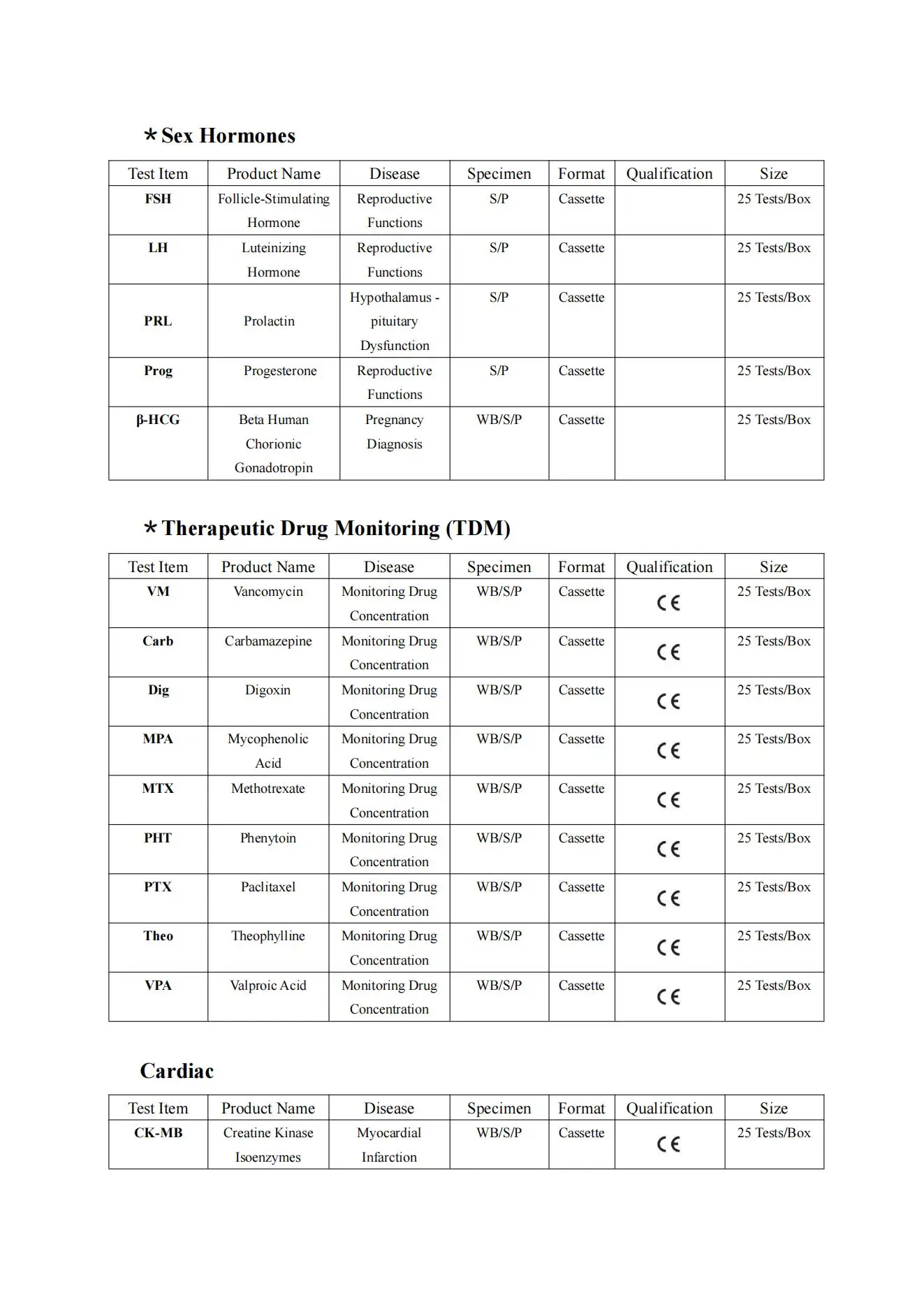 ＊Sex Hormones

| Test Item | Product Name | Disease | Specimen | Format | Qualification | Size |
|---|---|---|---|---|---|---|
| FSH | Follicle-Stimulating Hormone | Reproductive Functions | S/P | Cassette | | 25 Tests/Box |
| LH | Luteinizing Hormone | Reproductive Functions | S/P | Cassette | | 25 Tests/Box |
| PRL | Prolactin | Hypothalamus - pituitary Dysfunction | S/P | Cassette | | 25 Tests/Box |
| Prog | Progesterone | Reproductive Functions | S/P | Cassette | | 25 Tests/Box |
| β-HCG | Beta Human Chorionic Gonadotropin | Pregnancy Diagnosis | WB/S/P | Cassette | | 25 Tests/Box |

＊Therapeutic Drug Monitoring (TDM)

| Test Item | Product Name | Disease | Specimen | Format | Qualification | Size |
|---|---|---|---|---|---|---|
| VM | Vancomycin | Monitoring Drug Concentration | WB/S/P | Cassette | CE | 25 Tests/Box |
| Carb | Carbamazepine | Monitoring Drug Concentration | WB/S/P | Cassette | CE | 25 Tests/Box |
| Dig | Digoxin | Monitoring Drug Concentration | WB/S/P | Cassette | CE | 25 Tests/Box |
| MPA | Mycophenolic Acid | Monitoring Drug Concentration | WB/S/P | Cassette | CE | 25 Tests/Box |
| MTX | Methotrexate | Monitoring Drug Concentration | WB/S/P | Cassette | CE | 25 Tests/Box |
| PHT | Phenytoin | Monitoring Drug Concentration | WB/S/P | Cassette | CE | 25 Tests/Box |
| PTX | Paclitaxel | Monitoring Drug Concentration | WB/S/P | Cassette | CE | 25 Tests/Box |
| Theo | Theophylline | Monitoring Drug Concentration | WB/S/P | Cassette | CE | 25 Tests/Box |
| VPA | Valproic Acid | Monitoring Drug Concentration | WB/S/P | Cassette | CE | 25 Tests/Box |

Cardiac

| Test Item | Product Name | Disease | Specimen | Format | Qualification | Size |
|---|---|---|---|---|---|---|
| CK-MB | Creatine Kinase Isoenzymes | Myocardial Infarction | WB/S/P | Cassette | CE | 25 Tests/Box |